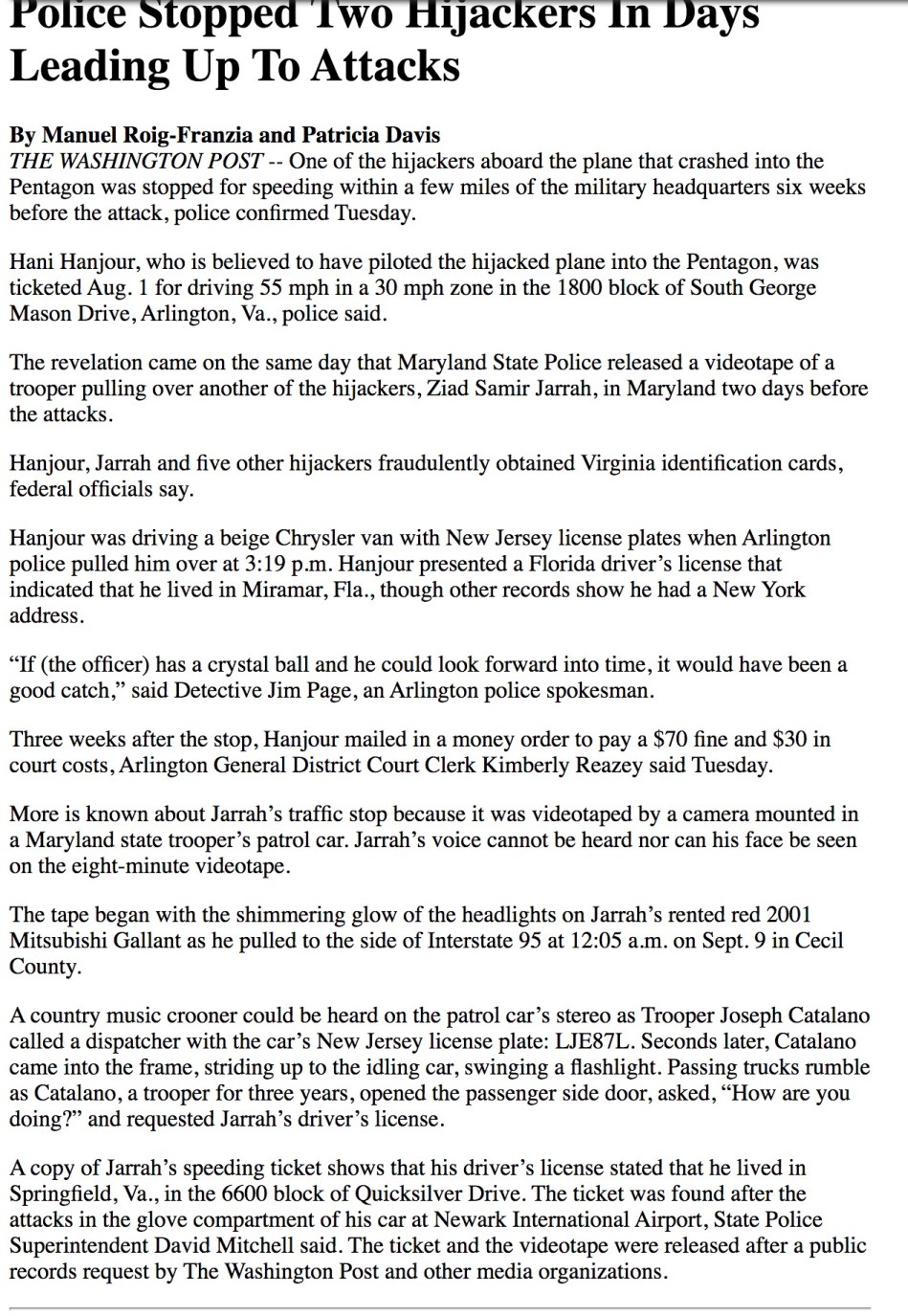 Police Stopped Two Hijackers In Days Leading Up To Attacks

By Manuel Roig-Franzia and Patricia Davis
THE WASHINGTON POST -- One of the hijackers aboard the plane that crashed into the Pentagon was stopped for speeding within a few miles of the military headquarters six weeks before the attack, police confirmed Tuesday.

Hani Hanjour, who is believed to have piloted the hijacked plane into the Pentagon, was ticketed Aug. 1 for driving 55 mph in a 30 mph zone in the 1800 block of South George Mason Drive, Arlington, Va., police said.

The revelation came on the same day that Maryland State Police released a videotape of a trooper pulling over another of the hijackers, Ziad Samir Jarrah, in Maryland two days before the attacks.

Hanjour, Jarrah and five other hijackers fraudulently obtained Virginia identification cards, federal officials say.

Hanjour was driving a beige Chrysler van with New Jersey license plates when Arlington police pulled him over at 3:19 p.m. Hanjour presented a Florida driver's license that indicated that he lived in Miramar, Fla., though other records show he had a New York address.

"If (the officer) has a crystal ball and he could look forward into time, it would have been a good catch," said Detective Jim Page, an Arlington police spokesman.

Three weeks after the stop, Hanjour mailed in a money order to pay a $70 fine and $30 in court costs, Arlington General District Court Clerk Kimberly Reazey said Tuesday.

More is known about Jarrah's traffic stop because it was videotaped by a camera mounted in a Maryland state trooper's patrol car. Jarrah's voice cannot be heard nor can his face be seen on the eight-minute videotape.

The tape began with the shimmering glow of the headlights on Jarrah's rented red 2001 Mitsubishi Gallant as he pulled to the side of Interstate 95 at 12:05 a.m. on Sept. 9 in Cecil County.

A country music crooner could be heard on the patrol car's stereo as Trooper Joseph Catalano called a dispatcher with the car's New Jersey license plate: LJE87L. Seconds later, Catalano came into the frame, striding up to the idling car, swinging a flashlight. Passing trucks rumble as Catalano, a trooper for three years, opened the passenger side door, asked, "How are you doing?" and requested Jarrah's driver's license.

A copy of Jarrah's speeding ticket shows that his driver's license stated that he lived in Springfield, Va., in the 6600 block of Quicksilver Drive. The ticket was found after the attacks in the glove compartment of his car at Newark International Airport, State Police Superintendent David Mitchell said. The ticket and the videotape were released after a public records request by The Washington Post and other media organizations.